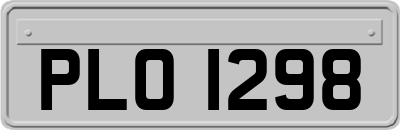 PLO 1298